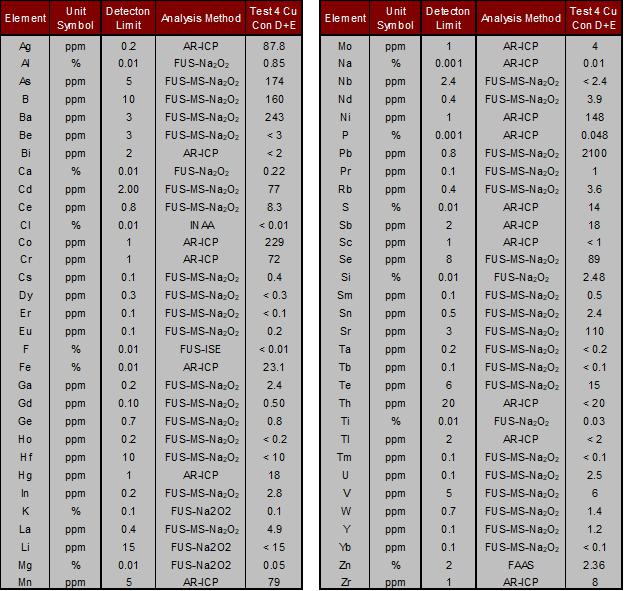 | Element | Unit Symbol | Detecton Limit | Analysis Method | Test 4 Cu Con D+E |
|---|---|---|---|---|
| Ag | ppm | 0.2 | AR-ICP | 87.8 |
| Al | % | 0.01 | FUS-$Na_2O_2$ | 0.85 |
| As | ppm | 5 | FUS-MS-$Na_2O_2$ | 174 |
| B | ppm | 10 | FUS-MS-$Na_2O_2$ | 160 |
| Ba | ppm | 3 | FUS-MS-$Na_2O_2$ | 243 |
| Be | ppm | 3 | FUS-MS-$Na_2O_2$ | < 3 |
| Bi | ppm | 2 | AR-ICP | < 2 |
| Ca | % | 0.01 | FUS-$Na_2O_2$ | 0.22 |
| Cd | ppm | 2.00 | FUS-MS-$Na_2O_2$ | 77 |
| Ce | ppm | 0.8 | FUS-MS-$Na_2O_2$ | 8.3 |
| Cl | % | 0.01 | INAA | < 0.01 |
| Co | ppm | 1 | AR-ICP | 229 |
| Cr | ppm | 1 | AR-ICP | 72 |
| Cs | ppm | 0.1 | FUS-MS-$Na_2O_2$ | 0.4 |
| Dy | ppm | 0.3 | FUS-MS-$Na_2O_2$ | < 0.3 |
| Er | ppm | 0.1 | FUS-MS-$Na_2O_2$ | < 0.1 |
| Eu | ppm | 0.1 | FUS-MS-$Na_2O_2$ | 0.2 |
| F | % | 0.01 | FUS-ISE | < 0.01 |
| Fe | % | 0.01 | AR-ICP | 23.1 |
| Ga | ppm | 0.2 | FUS-MS-$Na_2O_2$ | 2.4 |
| Gd | ppm | 0.10 | FUS-MS-$Na_2O_2$ | 0.50 |
| Ge | ppm | 0.7 | FUS-MS-$Na_2O_2$ | 0.8 |
| Ho | ppm | 0.2 | FUS-MS-$Na_2O_2$ | < 0.2 |
| Hf | ppm | 10 | FUS-MS-$Na_2O_2$ | < 10 |
| Hg | ppm | 1 | AR-ICP | 18 |
| In | ppm | 0.2 | FUS-MS-$Na_2O_2$ | 2.8 |
| K | % | 0.1 | FUS-Na2O2 | 0.1 |
| La | ppm | 0.4 | FUS-MS-$Na_2O_2$ | 4.9 |
| Li | ppm | 15 | FUS-Na2O2 | < 15 |
| Mg | % | 0.01 | FUS-Na2O2 | 0.05 |
| Mn | ppm | 5 | AR-ICP | 79 |

| Element | Unit Symbol | Detecton Limit | Analysis Method | Test 4 Cu Con D+E |
|---|---|---|---|---|
| Mo | ppm | 1 | AR-ICP | 4 |
| Na | % | 0.001 | AR-ICP | 0.01 |
| Nb | ppm | 2.4 | FUS-MS-$Na_2O_2$ | < 2.4 |
| Nd | ppm | 0.4 | FUS-MS-$Na_2O_2$ | 3.9 |
| Ni | ppm | 1 | AR-ICP | 148 |
| P | % | 0.001 | AR-ICP | 0.048 |
| Pb | ppm | 0.8 | FUS-MS-$Na_2O_2$ | 2100 |
| Pr | ppm | 0.1 | FUS-MS-$Na_2O_2$ | 1 |
| Rb | ppm | 0.4 | FUS-MS-$Na_2O_2$ | 3.6 |
| S | % | 0.01 | AR-ICP | 14 |
| Sb | ppm | 2 | AR-ICP | 18 |
| Sc | ppm | 1 | AR-ICP | < 1 |
| Se | ppm | 8 | FUS-MS-$Na_2O_2$ | 89 |
| Si | % | 0.01 | FUS-$Na_2O_2$ | 2.48 |
| Sm | ppm | 0.1 | FUS-MS-$Na_2O_2$ | 0.5 |
| Sn | ppm | 0.5 | FUS-MS-$Na_2O_2$ | 2.4 |
| Sr | ppm | 3 | FUS-MS-$Na_2O_2$ | 110 |
| Ta | ppm | 0.2 | FUS-MS-$Na_2O_2$ | < 0.2 |
| Tb | ppm | 0.1 | FUS-MS-$Na_2O_2$ | < 0.1 |
| Te | ppm | 6 | FUS-MS-$Na_2O_2$ | 15 |
| Th | ppm | 20 | AR-ICP | < 20 |
| Ti | % | 0.01 | FUS-$Na_2O_2$ | 0.03 |
| Tl | ppm | 2 | AR-ICP | < 2 |
| Tm | ppm | 0.1 | FUS-MS-$Na_2O_2$ | < 0.1 |
| U | ppm | 0.1 | FUS-MS-$Na_2O_2$ | 2.5 |
| V | ppm | 5 | FUS-MS-$Na_2O_2$ | 6 |
| W | ppm | 0.7 | FUS-MS-$Na_2O_2$ | 1.4 |
| Y | ppm | 0.1 | FUS-MS-$Na_2O_2$ | 1.2 |
| Yb | ppm | 0.1 | FUS-MS-$Na_2O_2$ | < 0.1 |
| Zn | % | 2 | FAAS | 2.36 |
| Zr | ppm | 1 | AR-ICP | 8 |